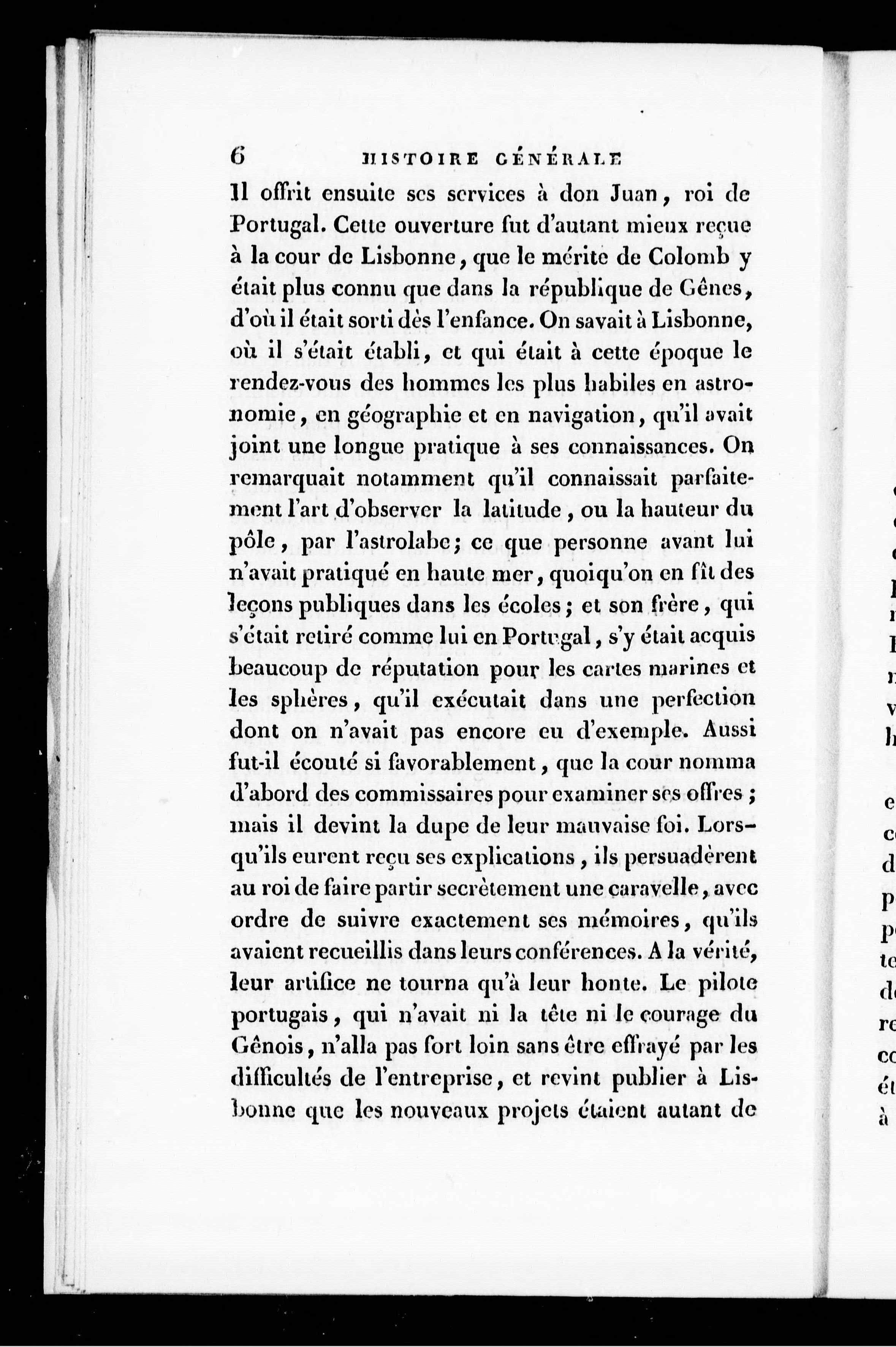 6 HISTOIRE GÉNÉRALE

Il offrit ensuite ses services à don Juan, roi de Portugal. Cette ouverture fut d'autant mieux reçue à la cour de Lisbonne, que le mérite de Colomb y était plus connu que dans la république de Gênes, d'où il était sorti dès l'enfance. On savait à Lisbonne, où il s'était établi, et qui était à cette époque le rendez-vous des hommes les plus habiles en astronomie, en géographie et en navigation, qu'il avait joint une longue pratique à ses connaissances. On remarquait notamment qu'il connaissait parfaitement l'art d'observer la latitude, ou la hauteur du pôle, par l'astrolabe; ce que personne avant lui n'avait pratiqué en haute mer, quoiqu'on en fît des leçons publiques dans les écoles; et son frère, qui s'était retiré comme lui en Portugal, s'y était acquis beaucoup de réputation pour les cartes marines et les sphères, qu'il exécutait dans une perfection dont on n'avait pas encore eu d'exemple. Aussi fut-il écouté si favorablement, que la cour nomma d'abord des commissaires pour examiner ses offres; mais il devint la dupe de leur mauvaise foi. Lorsqu'ils eurent reçu ses explications, ils persuadèrent au roi de faire partir secrètement une caravelle, avec ordre de suivre exactement ses mémoires, qu'ils avaient recueillis dans leurs conférences. A la vérité, leur artifice ne tourna qu'à leur honte. Le pilote portugais, qui n'avait ni la tête ni le courage du Gênois, n'alla pas fort loin sans être effrayé par les difficultés de l'entreprise, et revint publier à Lisbonne que les nouveaux projets étaient autant de